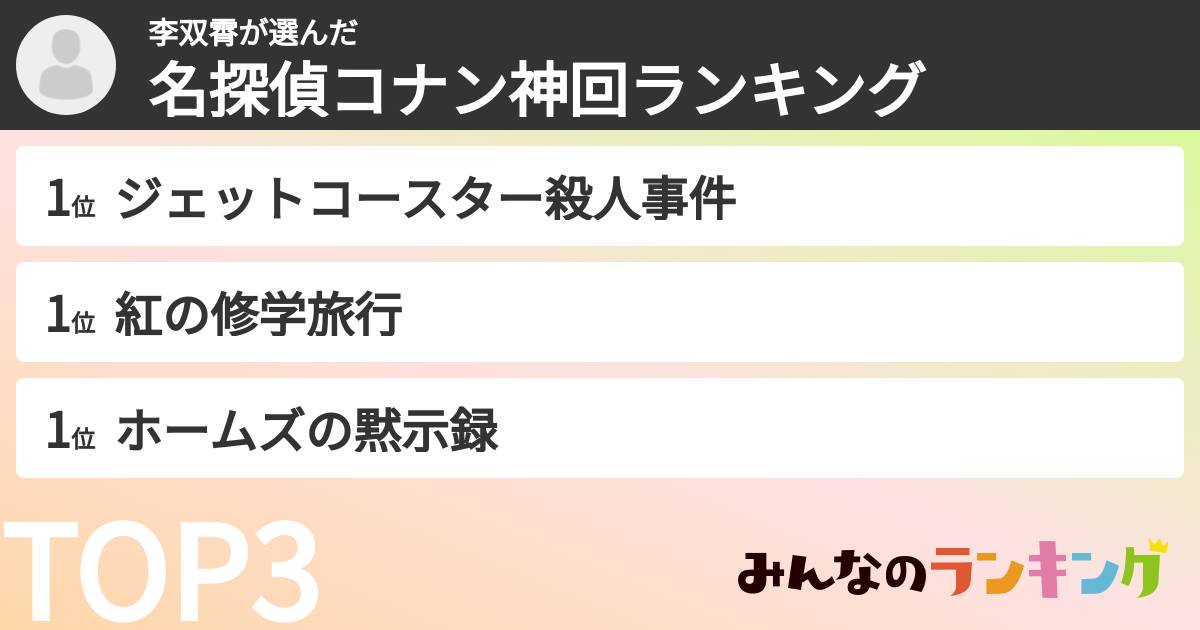 李双霄が選んだ
名探偵コナン神回ランキング

1位 ジェットコースター殺人事件

1位 紅の修学旅行

1位 ホームズの黙示録

TOP3

みんなのランキング